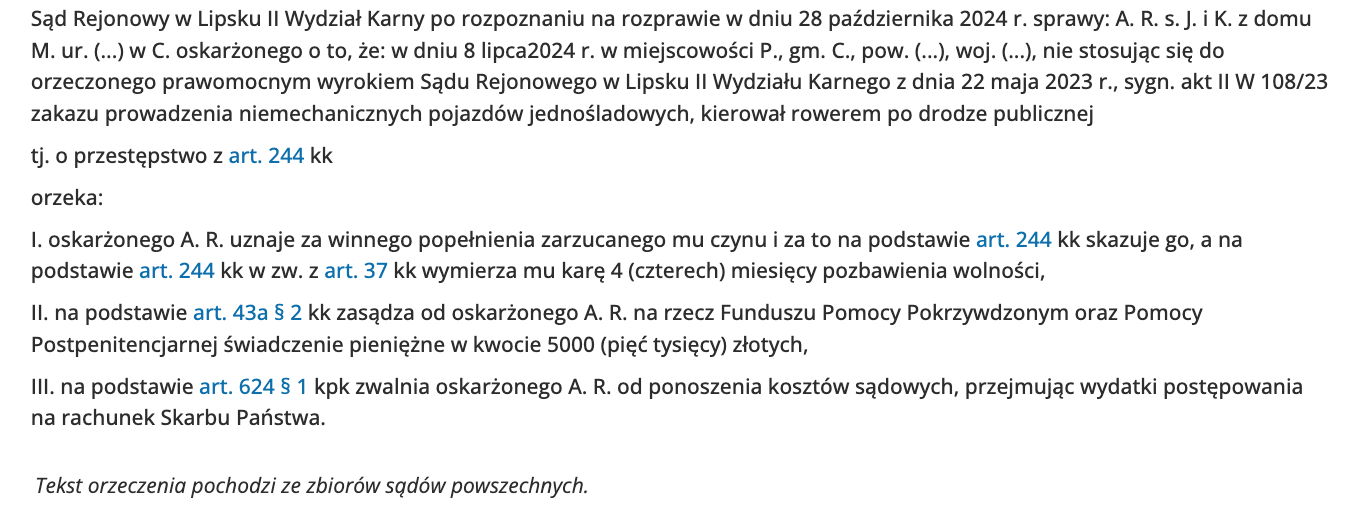 Sąd Rejonowy w Lipsku II Wydział Karny po rozpoznaniu na rozprawie w dniu 28 października 2024 r. sprawy: A. R. s. J. i K. z domu M. ur. (...) w C. oskarżonego o to, że: w dniu 8 lipca2024 r. w miejscowości P., gm. C., pow. (...), woj. (...), nie stosując się do orzeczonego prawomocnym wyrokiem Sądu Rejonowego w Lipsku II Wydziału Karnego z dnia 22 maja 2023 r., sygn. akt II W 108/23 zakazu prowadzenia niemechanicznych pojazdów jednośladowych, kierował rowerem po drodze publicznej

tj. o przestępstwo z art. 244 kk

orzeka:

I. oskarżonego A. R. uznaje za winnego popełnienia zarzucanego mu czynu i za to na podstawie art. 244 kk skazuje go, a na podstawie art. 244 kk w zw. z art. 37 kk wymierza mu karę 4 (czterech) miesięcy pozbawienia wolności,

II. na podstawie art. 43a § 2 kk zasądza od oskarżonego A. R. na rzecz Funduszu Pomocy Pokrzywdzonym oraz Pomocy Postpenitencjarnej świadczenie pieniężne w kwocie 5000 (pięć tysięcy) złotych,

III. na podstawie art. 624 § 1 kpk zwalnia oskarżonego A. R. od ponoszenia kosztów sądowych, przejmując wydatki postępowania na rachunek Skarbu Państwa.

Tekst orzeczenia pochodzi ze zbiorów sądów powszechnych.